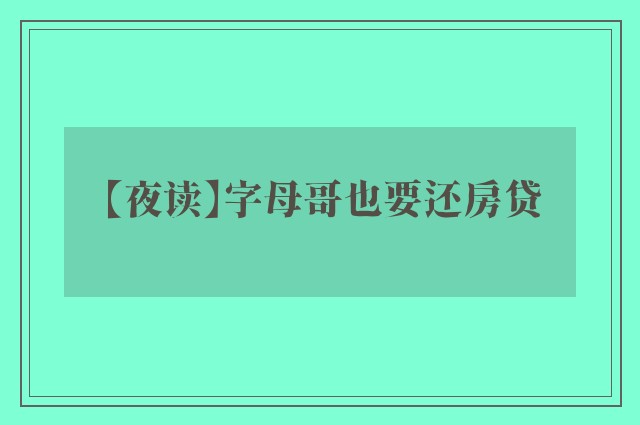 【夜读】字母哥也要还房贷